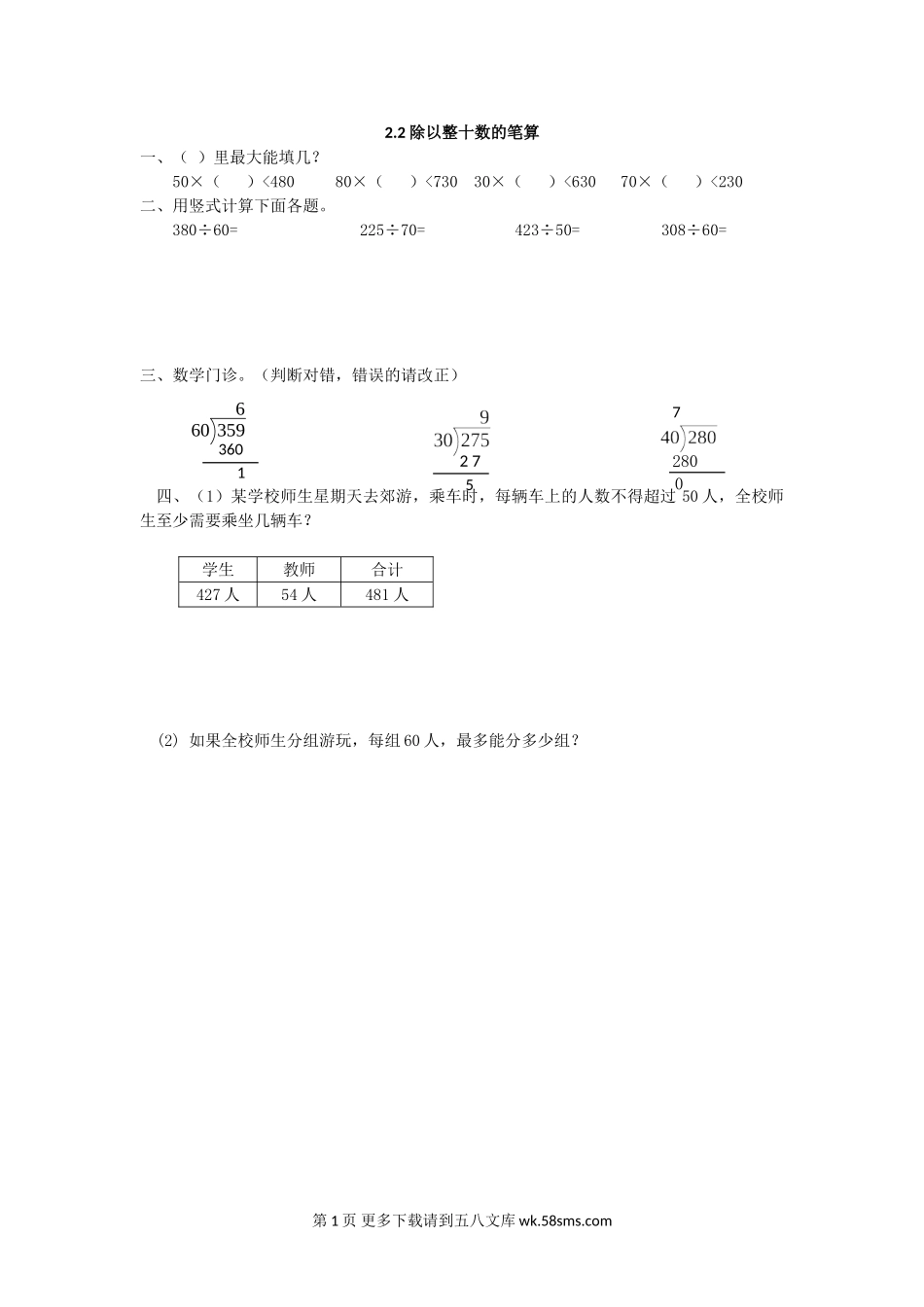 2.2 除以整十数的笔算

一、（ ）里最大能填几？

50×（ ）<480　80×（ ）<730　30×（ ）<630　70×（ ）<230

二、用竖式计算下面各题。

380÷60=　225÷70=　423÷50=　308÷60=

三、数学门诊。（判断对错，错误的请改正）

6
60)359
360
1

9
30)275
27
5

7
40)280
280
0

四、（1）某学校师生星期天去郊游，乘车时，每辆车上的人数不得超过 50 人，全校师生至少需要乘坐几辆车？

| 学生 | 教师 | 合计 |
|---|---|---|
| 427 人 | 54 人 | 481 人 |

(2) 如果全校师生分组游玩，每组 60 人，最多能分多少组？

第 1 页 更多下载请到五八文库 wk.58sms.com